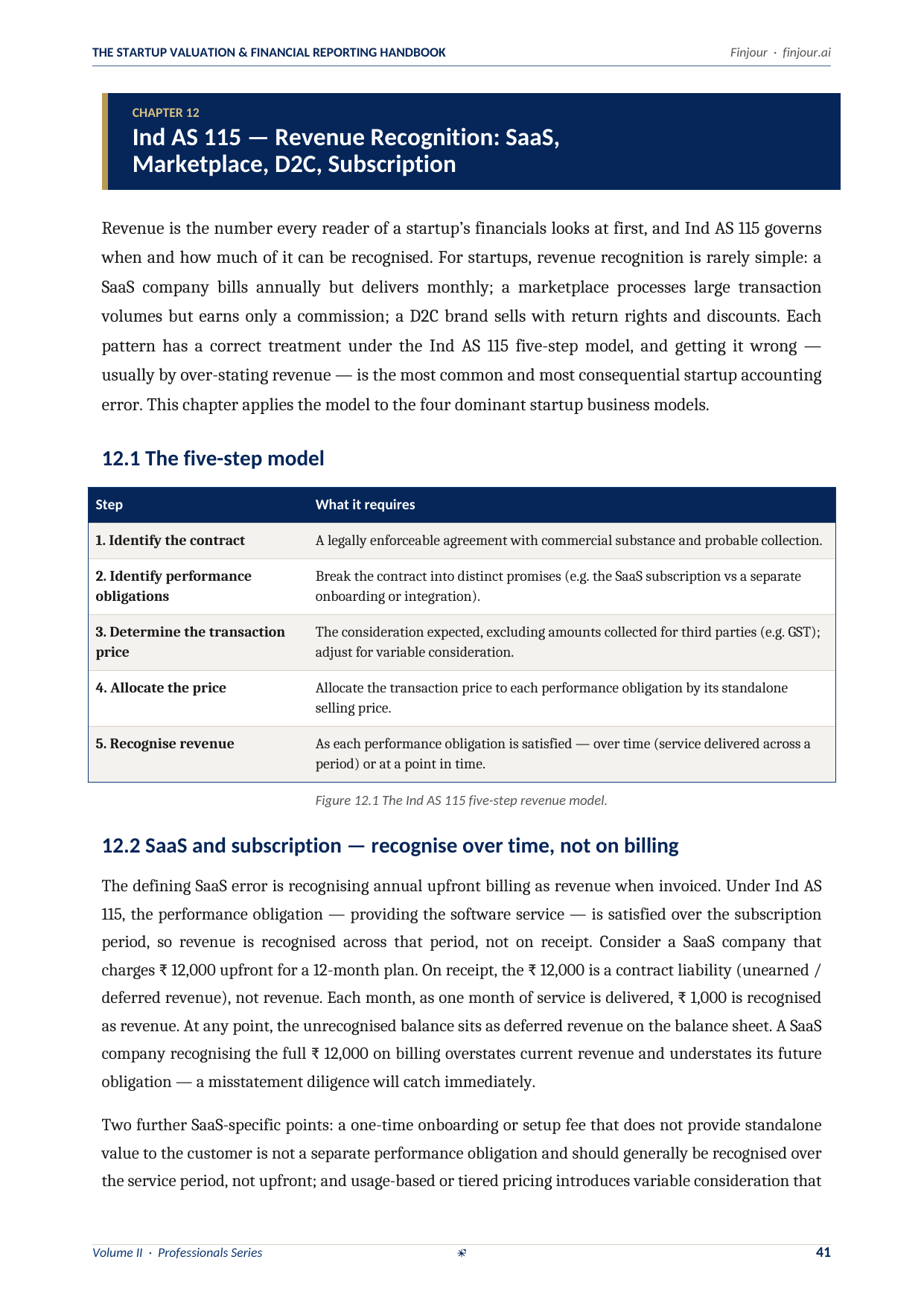 THE STARTUP VALUATION & FINANCIAL REPORTING HANDBOOK
Finjour · finjour.ai

CHAPTER 12
Ind AS 115 — Revenue Recognition: SaaS, Marketplace, D2C, Subscription

Revenue is the number every reader of a startup's financials looks at first, and Ind AS 115 governs when and how much of it can be recognised. For startups, revenue recognition is rarely simple: a SaaS company bills annually but delivers monthly; a marketplace processes large transaction volumes but earns only a commission; a D2C brand sells with return rights and discounts. Each pattern has a correct treatment under the Ind AS 115 five-step model, and getting it wrong — usually by over-stating revenue — is the most common and most consequential startup accounting error. This chapter applies the model to the four dominant startup business models.

12.1 The five-step model

| Step | What it requires |
|---|---|
| 1. Identify the contract | A legally enforceable agreement with commercial substance and probable collection. |
| 2. Identify performance obligations | Break the contract into distinct promises (e.g. the SaaS subscription vs a separate onboarding or integration). |
| 3. Determine the transaction price | The consideration expected, excluding amounts collected for third parties (e.g. GST); adjust for variable consideration. |
| 4. Allocate the price | Allocate the transaction price to each performance obligation by its standalone selling price. |
| 5. Recognise revenue | As each performance obligation is satisfied — over time (service delivered across a period) or at a point in time. |

Figure 12.1 The Ind AS 115 five-step revenue model.

12.2 SaaS and subscription — recognise over time, not on billing

The defining SaaS error is recognising annual upfront billing as revenue when invoiced. Under Ind AS 115, the performance obligation — providing the software service — is satisfied over the subscription period, so revenue is recognised across that period, not on receipt. Consider a SaaS company that charges ₹ 12,000 upfront for a 12-month plan. On receipt, the ₹ 12,000 is a contract liability (unearned / deferred revenue), not revenue. Each month, as one month of service is delivered, ₹ 1,000 is recognised as revenue. At any point, the unrecognised balance sits as deferred revenue on the balance sheet. A SaaS company recognising the full ₹ 12,000 on billing overstates current revenue and understates its future obligation — a misstatement diligence will catch immediately.

Two further SaaS-specific points: a one-time onboarding or setup fee that does not provide standalone value to the customer is not a separate performance obligation and should generally be recognised over the service period, not upfront; and usage-based or tiered pricing introduces variable consideration that

Volume II · Professionals Series
41